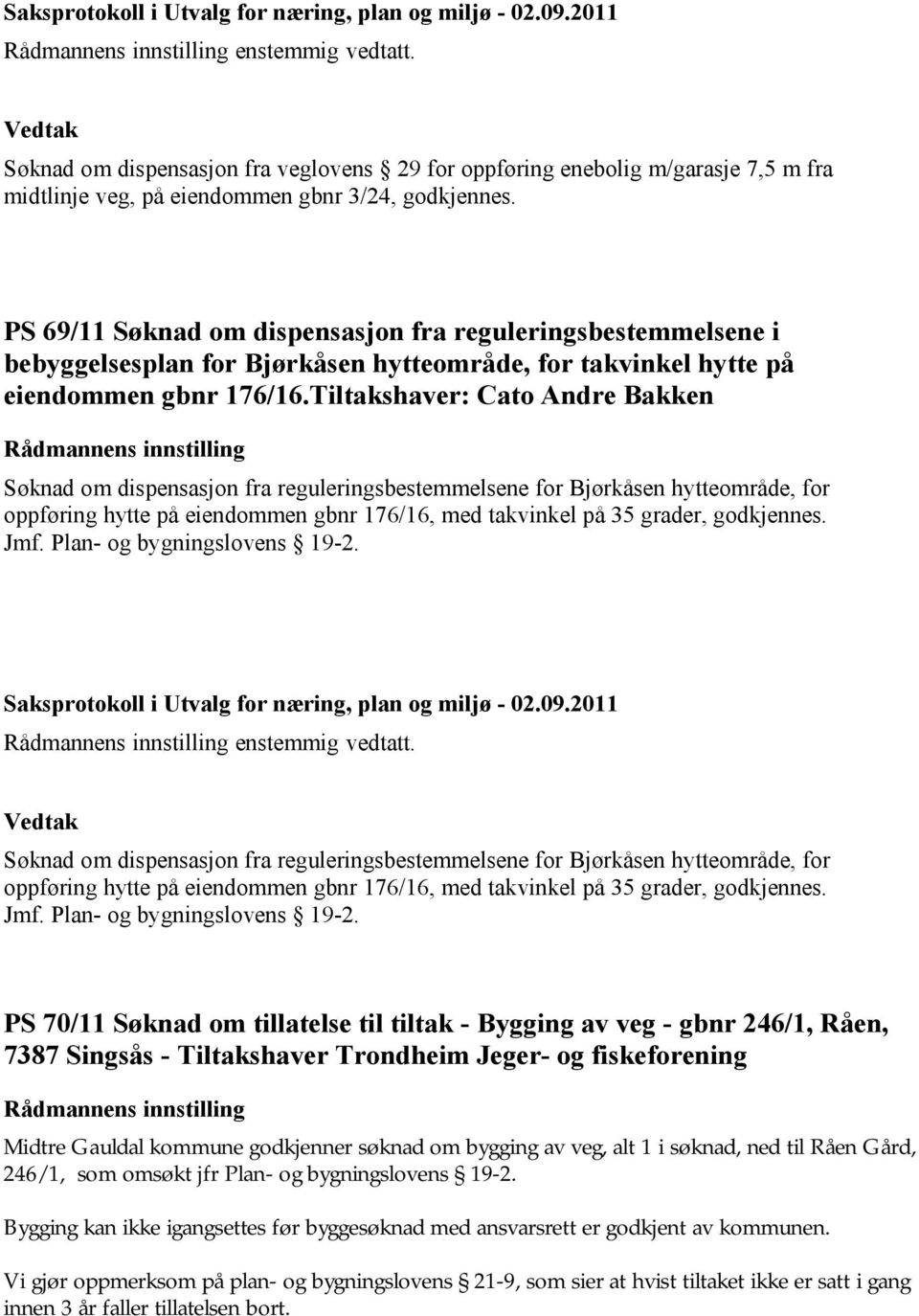 Saksprotokoll i Utvalg for næring, plan og miljø - 02.09.2011
Rådmannens innstilling enstemmig vedtatt.

Vedtak
Søknad om dispensasjon fra veglovens § 29 for oppføring enebolig m/garasje 7,5 m fra midtlinje veg, på eiendommen gbnr 3/24, godkjennes.

PS 69/11 Søknad om dispensasjon fra reguleringsbestemmelsene i bebyggelsesplan for Bjørkåsen hytteområde, for takvinkel hytte på eiendommen gbnr 176/16.Tiltakshaver: Cato Andre Bakken

Rådmannens innstilling
Søknad om dispensasjon fra reguleringsbestemmelsene for Bjørkåsen hytteområde, for oppføring hytte på eiendommen gbnr 176/16, med takvinkel på 35 grader, godkjennes. Jmf. Plan- og bygningslovens § 19-2.

Saksprotokoll i Utvalg for næring, plan og miljø - 02.09.2011
Rådmannens innstilling enstemmig vedtatt.

Vedtak
Søknad om dispensasjon fra reguleringsbestemmelsene for Bjørkåsen hytteområde, for oppføring hytte på eiendommen gbnr 176/16, med takvinkel på 35 grader, godkjennes. Jmf. Plan- og bygningslovens § 19-2.

PS 70/11 Søknad om tillatelse til tiltak - Bygging av veg - gbnr 246/1, Råen, 7387 Singsås - Tiltakshaver Trondheim Jeger- og fiskeforening

Rådmannens innstilling
Midtre Gauldal kommune godkjenner søknad om bygging av veg, alt 1 i søknad, ned til Råen Gård, 246/1, som omsøkt jfr Plan- og bygningslovens § 19-2.

Bygging kan ikke igangsettes før byggesøknad med ansvarsrett er godkjent av kommunen.

Vi gjør oppmerksom på plan- og bygningslovens § 21-9, som sier at hvist tiltaket ikke er satt i gang innen 3 år faller tillatelsen bort.